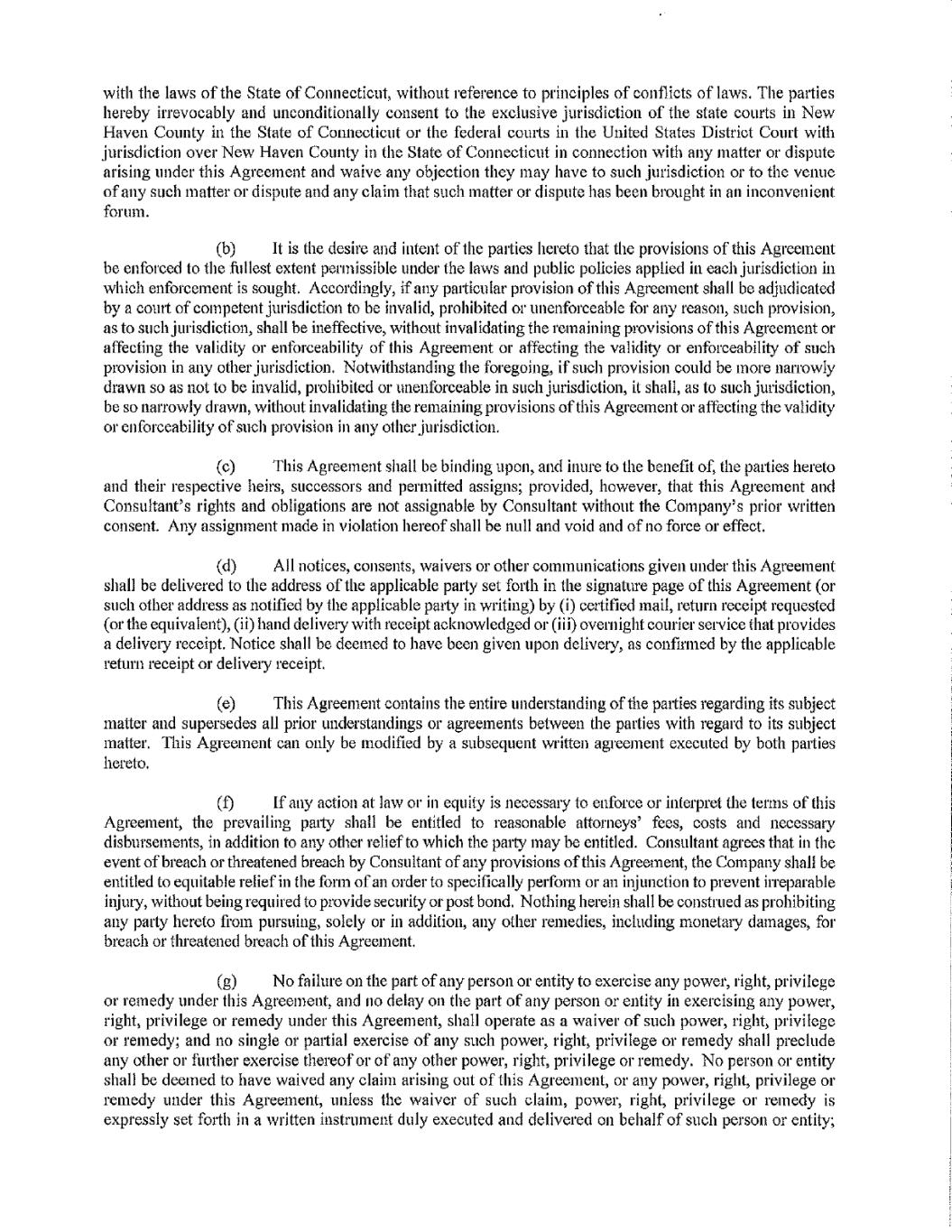 with the laws of the State of Connecticut, without reference to principles of conflicts of laws. The parties hereby irrevocably and unconditionally consent to the exclusive jurisdiction of the state courts in New Haven County in the State of Connecticut or the federal courts in the United States District Court with jurisdiction over New Haven County in the State of Connecticut in connection with any matter or dispute arising under this Agreement and waive any objection they may have to such jurisdiction or to the venue of any such matter or dispute and any claim that such matter or dispute has been brought in an inconvenient forum.

(b) It is the desire and intent of the parties hereto that the provisions of this Agreement be enforced to the fullest extent permissible under the laws and public policies applied in each jurisdiction in which enforcement is sought. Accordingly, if any particular provision of this Agreement shall be adjudicated by a court of competent jurisdiction to be invalid, prohibited or unenforceable for any reason, such provision, as to such jurisdiction, shall be ineffective, without invalidating the remaining provisions of this Agreement or affecting the validity or enforceability of this Agreement or affecting the validity or enforceability of such provision in any other jurisdiction. Notwithstanding the foregoing, if such provision could be more narrowly drawn so as not to be invalid, prohibited or unenforceable in such jurisdiction, it shall, as to such jurisdiction, be so narrowly drawn, without invalidating the remaining provisions of this Agreement or affecting the validity or enforceability of such provision in any other jurisdiction.

(c) This Agreement shall be binding upon, and inure to the benefit of, the parties hereto and their respective heirs, successors and permitted assigns; provided, however, that this Agreement and Consultant's rights and obligations are not assignable by Consultant without the Company's prior written consent. Any assignment made in violation hereof shall be null and void and of no force or effect.

(d) All notices, consents, waivers or other communications given under this Agreement shall be delivered to the address of the applicable party set forth in the signature page of this Agreement (or such other address as notified by the applicable party in writing) by (i) certified mail, return receipt requested (or the equivalent), (ii) hand delivery with receipt acknowledged or (iii) overnight courier service that provides a delivery receipt. Notice shall be deemed to have been given upon delivery, as confirmed by the applicable return receipt or delivery receipt.

(e) This Agreement contains the entire understanding of the parties regarding its subject matter and supersedes all prior understandings or agreements between the parties with regard to its subject matter. This Agreement can only be modified by a subsequent written agreement executed by both parties hereto.

(f) If any action at law or in equity is necessary to enforce or interpret the terms of this Agreement, the prevailing party shall be entitled to reasonable attorneys' fees, costs and necessary disbursements, in addition to any other relief to which the party may be entitled. Consultant agrees that in the event of breach or threatened breach by Consultant of any provisions of this Agreement, the Company shall be entitled to equitable relief in the form of an order to specifically perform or an injunction to prevent irreparable injury, without being required to provide security or post bond. Nothing herein shall be construed as prohibiting any party hereto from pursuing, solely or in addition, any other remedies, including monetary damages, for breach or threatened breach of this Agreement.

(g) No failure on the part of any person or entity to exercise any power, right, privilege or remedy under this Agreement, and no delay on the part of any person or entity in exercising any power, right, privilege or remedy under this Agreement, shall operate as a waiver of such power, right, privilege or remedy; and no single or partial exercise of any such power, right, privilege or remedy shall preclude any other or further exercise thereof or of any other power, right, privilege or remedy. No person or entity shall be deemed to have waived any claim arising out of this Agreement, or any power, right, privilege or remedy under this Agreement, unless the waiver of such claim, power, right, privilege or remedy is expressly set forth in a written instrument duly executed and delivered on behalf of such person or entity;